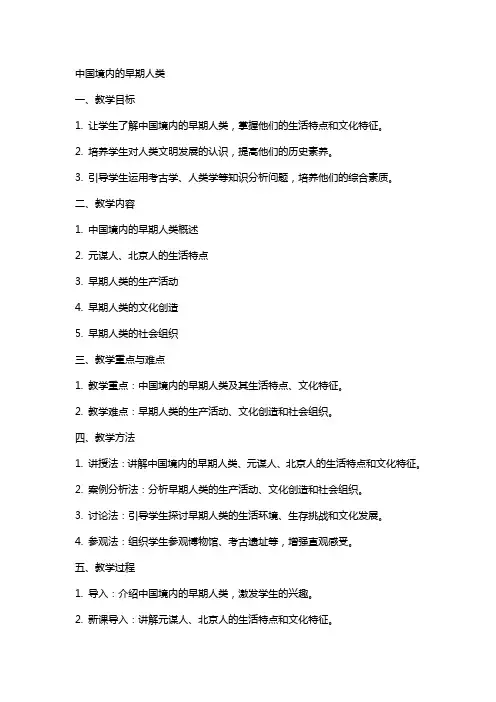 中国境内的早期人类

一、教学目标

1. 让学生了解中国境内的早期人类，掌握他们的生活特点和文化特征。

2. 培养学生对人类文明发展的认识，提高他们的历史素养。

3. 引导学生运用考古学、人类学等知识分析问题，培养他们的综合素质。

二、教学内容

1. 中国境内的早期人类概述

2. 元谋人、北京人的生活特点

3. 早期人类的生产活动

4. 早期人类的文化创造

5. 早期人类的社会组织

三、教学重点与难点

1. 教学重点：中国境内的早期人类及其生活特点、文化特征。

2. 教学难点：早期人类的生产活动、文化创造和社会组织。

四、教学方法

1. 讲授法：讲解中国境内的早期人类、元谋人、北京人的生活特点和文化特征。

2. 案例分析法：分析早期人类的生产活动、文化创造和社会组织。

3. 讨论法：引导学生探讨早期人类的生活环境、生存挑战和文化发展。

4. 参观法：组织学生参观博物馆、考古遗址等，增强直观感受。

五、教学过程

1. 导入：介绍中国境内的早期人类，激发学生的兴趣。

2. 新课导入：讲解元谋人、北京人的生活特点和文化特征。